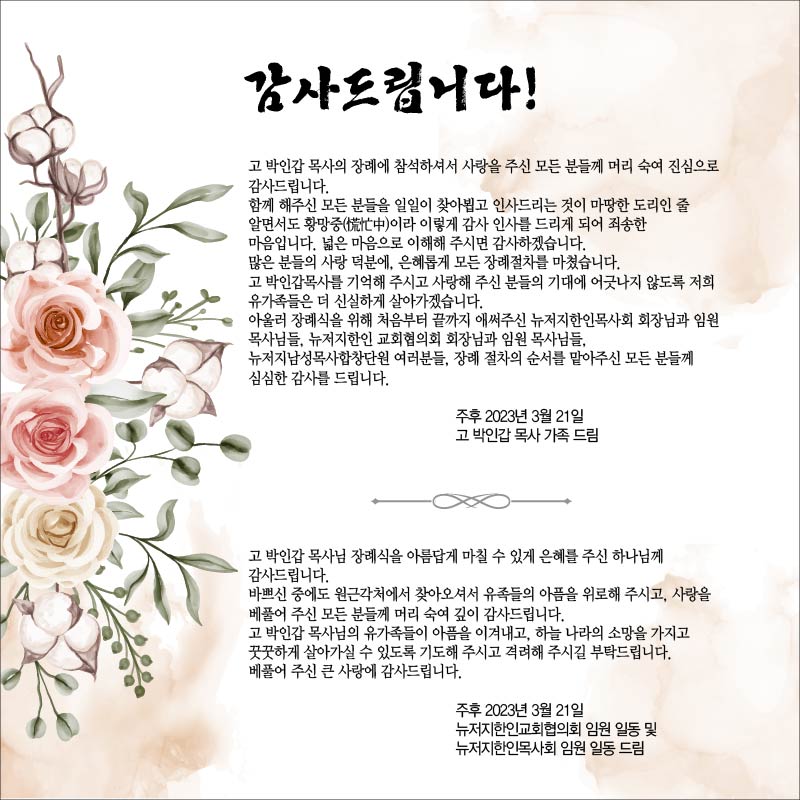 감사드립니다!

고 박인갑 목사의 장례에 참석하셔서 사랑을 주신 모든 분들께 머리 숙여 진심으로 감사드립니다.
함께 해주신 모든 분들을 일일이 찾아뵙고 인사드리는 것이 마땅한 도리인 줄 알면서도 황망중(慌忙中)이라 이렇게 감사 인사를 드리게 되어 죄송한 마음입니다. 넓은 마음으로 이해해 주시면 감사하겠습니다.
많은 분들의 사랑 덕분에, 은혜롭게 모든 장례절차를 마쳤습니다.
고 박인갑목사를 기억해 주시고 사랑해 주신 분들의 기대에 어긋나지 않도록 저희 유가족들은 더 신실하게 살아가겠습니다.
아울러 장례식을 위해 처음부터 끝까지 애써주신 뉴저지한인목사회 회장님과 임원 목사님들, 뉴저지한인 교회협의회 회장님과 임원 목사님들, 뉴저지남성목사합창단원 여러분들, 장례 절차의 순서를 맡아주신 모든 분들께 심심한 감사를 드립니다.

주후 2023년 3월 21일
고 박인갑 목사 가족 드림

고 박인갑 목사님 장례식을 아름답게 마칠 수 있게 은혜를 주신 하나님께 감사드립니다.
바쁘신 중에도 원근각처에서 찾아오셔서 유족들의 아픔을 위로해 주시고, 사랑을 베풀어 주신 모든 분들께 머리 숙여 깊이 감사드립니다.
고 박인갑 목사님의 유가족들이 아픔을 이겨내고, 하늘 나라의 소망을 가지고 꿋꿋하게 살아가실 수 있도록 기도해 주시고 격려해 주시길 부탁드립니다.
베풀어 주신 큰 사랑에 감사드립니다.

주후 2023년 3월 21일
뉴저지한인교회협의회 임원 일동 및
뉴저지한인목사회 임원 일동 드림